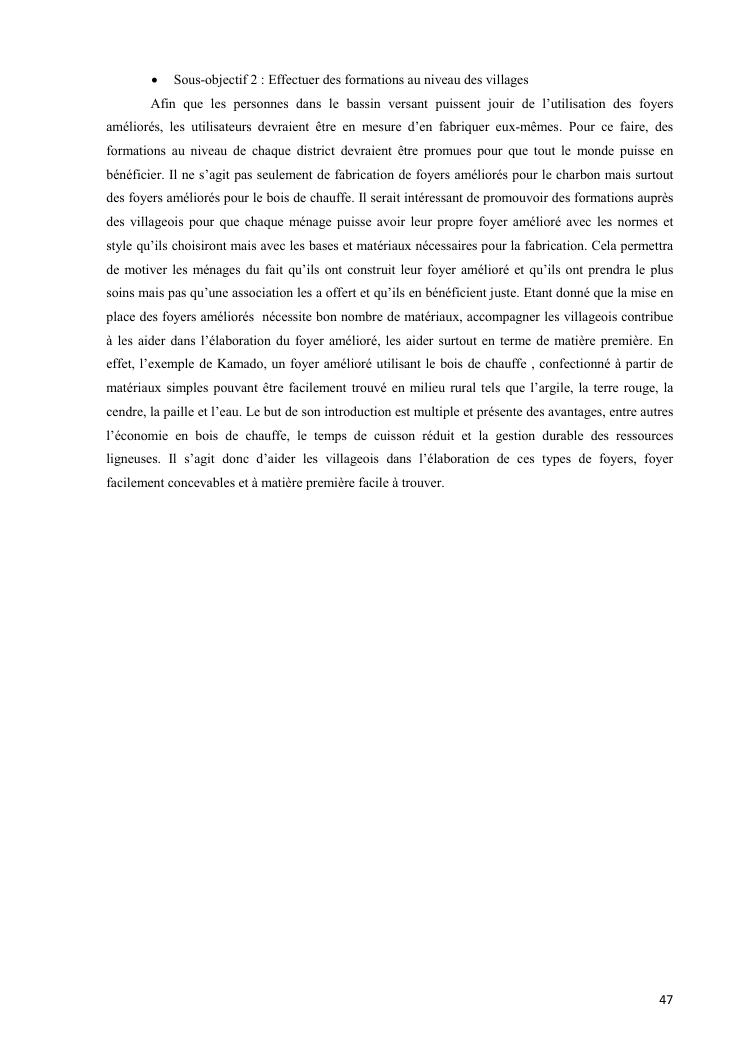 • Sous-objectif 2 : Effectuer des formations au niveau des villages

Afin que les personnes dans le bassin versant puissent jouir de l'utilisation des foyers améliorés, les utilisateurs devraient être en mesure d'en fabriquer eux-mêmes. Pour ce faire, des formations au niveau de chaque district devraient être promues pour que tout le monde puisse en bénéficier. Il ne s'agit pas seulement de fabrication de foyers améliorés pour le charbon mais surtout des foyers améliorés pour le bois de chauffe. Il serait intéressant de promouvoir des formations auprès des villageois pour que chaque ménage puisse avoir leur propre foyer amélioré avec les normes et style qu'ils choisiront mais avec les bases et matériaux nécessaires pour la fabrication. Cela permettra de motiver les ménages du fait qu'ils ont construit leur foyer amélioré et qu'ils ont prendra le plus soins mais pas qu'une association les a offert et qu'ils en bénéficient juste. Etant donné que la mise en place des foyers améliorés nécessite bon nombre de matériaux, accompagner les villageois contribue à les aider dans l'élaboration du foyer amélioré, les aider surtout en terme de matière première. En effet, l'exemple de Kamado, un foyer amélioré utilisant le bois de chauffe , confectionné à partir de matériaux simples pouvant être facilement trouvé en milieu rural tels que l'argile, la terre rouge, la cendre, la paille et l'eau. Le but de son introduction est multiple et présente des avantages, entre autres l'économie en bois de chauffe, le temps de cuisson réduit et la gestion durable des ressources ligneuses. Il s'agit donc d'aider les villageois dans l'élaboration de ces types de foyers, foyer facilement concevables et à matière première facile à trouver.

47